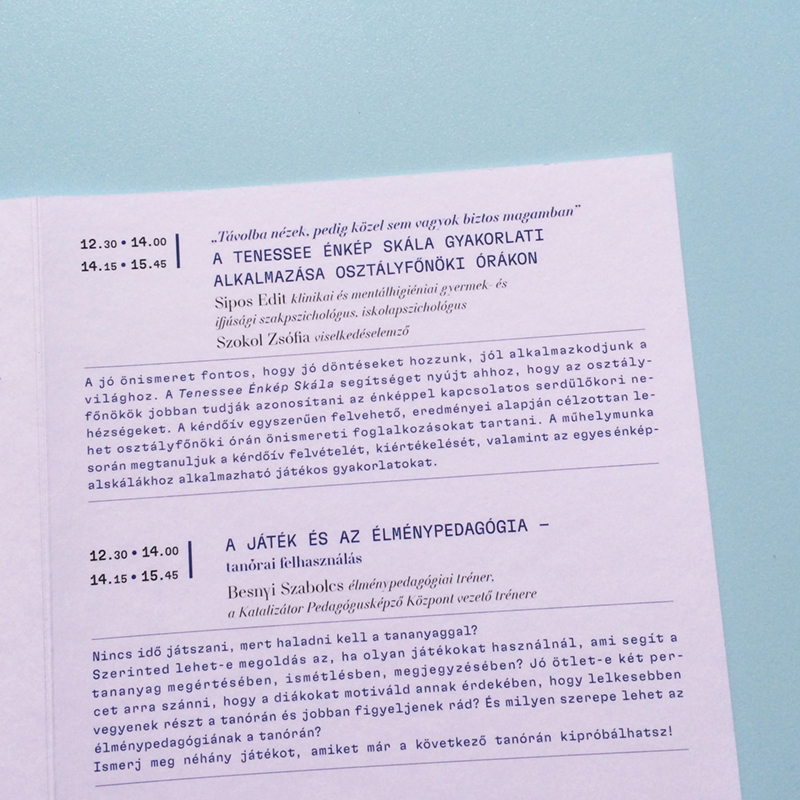 12.30 • 14.00
14.15 • 15.45

„Távolba nézek, pedig közel sem vagyok biztos magamban"
A TENESSEE ÉNKÉP SKÁLA GYAKORLATI ALKALMAZÁSA OSZTÁLYFŐNÖKI ÓRÁKON
Sipos Edit klinikai és mentálhigiéniai gyermek- és ifjúsági szakpszichológus, iskolapszichológus
Szokol Zsófia viselkedéselemző

A jó önismeret fontos, hogy jó döntéseket hozzunk, jól alkalmazkodjunk a világhoz. A Tenessee Énkép Skála segítséget nyújt ahhoz, hogy az osztályfőnökök jobban tudják azonosítani az énképpel kapcsolatos serdülőkori nehézségeket. A kérdőív egyszerűen felvehető, eredményei alapján célzottan lehet osztályfőnöki órán önismereti foglalkozásokat tartani. A műhelymunka során megtanuljuk a kérdőív felvételét, kiértékelését, valamint az egyes énképalskálákhoz alkalmazható játékos gyakorlatokat.

12.30 • 14.00
14.15 • 15.45

A JÁTÉK ÉS AZ ÉLMÉNYPEDAGÓGIA –
tanórai felhasználás
Besnyi Szabolcs élménypedagógiai tréner, a Katalizátor Pedagógusképző Központ vezető trénere

Nincs idő játszani, mert haladni kell a tananyaggal?
Szerinted lehet-e megoldás az, ha olyan játékokat használnál, ami segít a tananyag megértésében, ismétlésben, megjegyzésében? Jó ötlet-e két percet arra szánni, hogy a diákokat motiváld annak érdekében, hogy lelkesebben vegyenek részt a tanórán és jobban figyeljenek rád? És milyen szerepe lehet az élménypedagógiának a tanórán?
Ismerj meg néhány játékot, amiket már a következő tanórán kipróbálhatsz!